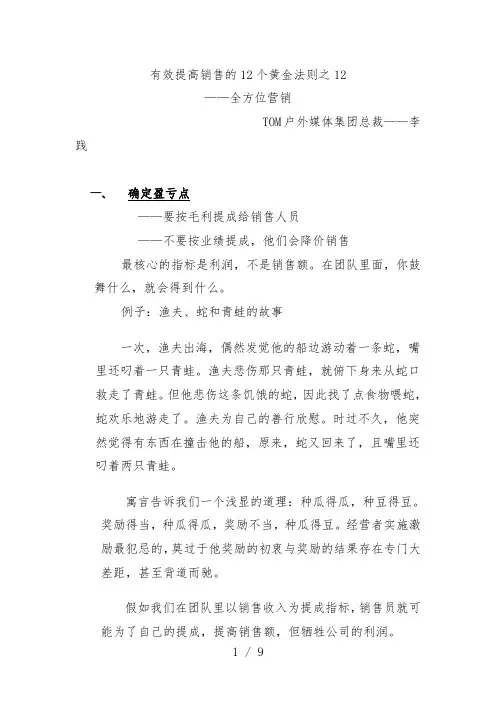 有效提高销售的12个黄金法则之12
——全方位营销
TOM户外媒体集团总裁——李践

一、 确定盈亏点
——要按毛利提成给销售人员
——不要按业绩提成，他们会降价销售
最核心的指标是利润，不是销售额。在团队里面，你鼓舞什么，就会得到什么。
例子：渔夫、蛇和青蛙的故事

一次，渔夫出海，偶然发觉他的船边游动着一条蛇，嘴里还叼着一只青蛙。渔夫悲伤那只青蛙，就俯下身来从蛇口救走了青蛙。但他悲伤这条饥饿的蛇，因此找了点食物喂蛇，蛇欢乐地游走了。渔夫为自己的善行欣慰。时过不久，他突然觉得有东西在撞击他的船，原来，蛇又回来了，且嘴里还叼着两只青蛙。

寓言告诉我们一个浅显的道理：种瓜得瓜，种豆得豆。奖励得当，种瓜得瓜，奖励不当，种瓜得豆。经营者实施激励最犯忌的，莫过于他奖励的初衷与奖励的结果存在专门大差距，甚至背道而驰。

假如我们在团队里以销售收入为提成指标，销售员就可能为了自己的提成，提高销售额，但牺牲公司的利润。
1 / 9